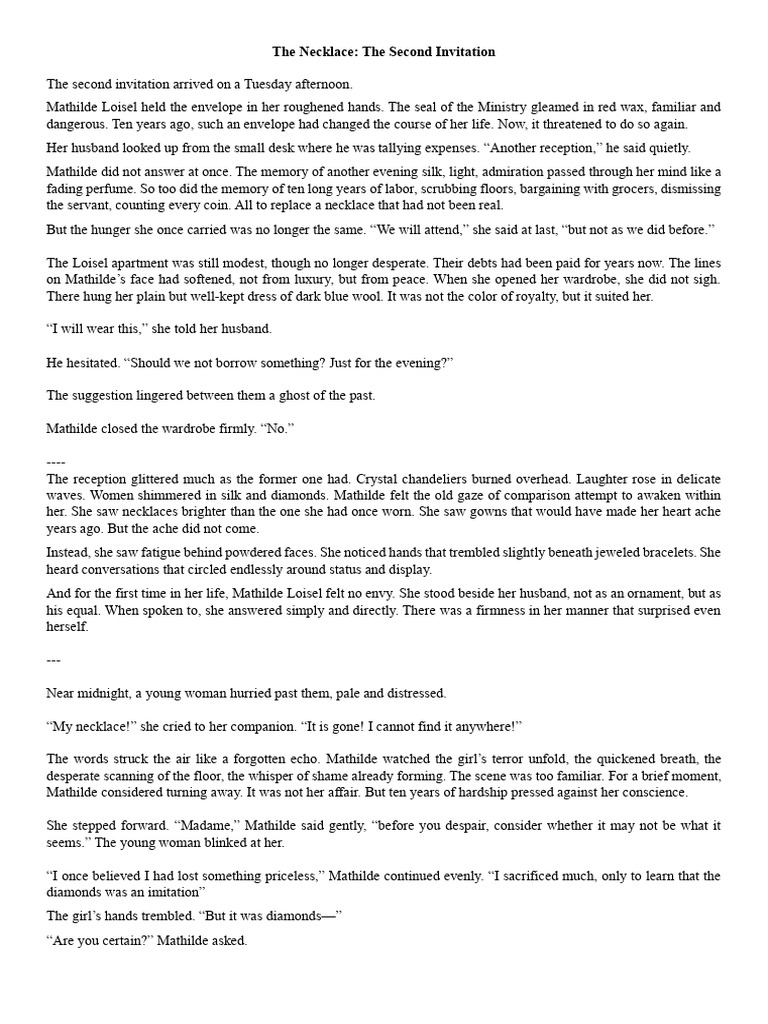 The Necklace: The Second Invitation

The second invitation arrived on a Tuesday afternoon.

Mathilde Loisel held the envelope in her roughened hands. The seal of the Ministry gleamed in red wax, familiar and dangerous. Ten years ago, such an envelope had changed the course of her life. Now, it threatened to do so again.

Her husband looked up from the small desk where he was tallying expenses. “Another reception,” he said quietly.

Mathilde did not answer at once. The memory of another evening silk, light, admiration passed through her mind like a fading perfume. So too did the memory of ten long years of labor, scrubbing floors, bargaining with grocers, dismissing the servant, counting every coin. All to replace a necklace that had not been real.

But the hunger she once carried was no longer the same. “We will attend,” she said at last, “but not as we did before.”

The Loisel apartment was still modest, though no longer desperate. Their debts had been paid for years now. The lines on Mathilde’s face had softened, not from luxury, but from peace. When she opened her wardrobe, she did not sigh. There hung her plain but well-kept dress of dark blue wool. It was not the color of royalty, but it suited her.

“I will wear this,” she told her husband.

He hesitated. “Should we not borrow something? Just for the evening?”

The suggestion lingered between them a ghost of the past.

Mathilde closed the wardrobe firmly. “No.”

----

The reception glittered much as the former one had. Crystal chandeliers burned overhead. Laughter rose in delicate waves. Women shimmered in silk and diamonds. Mathilde felt the old gaze of comparison attempt to awaken within her. She saw necklaces brighter than the one she had once worn. She saw gowns that would have made her heart ache years ago. But the ache did not come.

Instead, she saw fatigue behind powdered faces. She noticed hands that trembled slightly beneath jeweled bracelets. She heard conversations that circled endlessly around status and display.

And for the first time in her life, Mathilde Loisel felt no envy. She stood beside her husband, not as an ornament, but as his equal. When spoken to, she answered simply and directly. There was a firmness in her manner that surprised even herself.

---

Near midnight, a young woman hurried past them, pale and distressed.

“My necklace!” she cried to her companion. “It is gone! I cannot find it anywhere!”

The words struck the air like a forgotten echo. Mathilde watched the girl’s terror unfold, the quickened breath, the desperate scanning of the floor, the whisper of shame already forming. The scene was too familiar. For a brief moment, Mathilde considered turning away. It was not her affair. But ten years of hardship pressed against her conscience.

She stepped forward. “Madame,” Mathilde said gently, “before you despair, consider whether it may not be what it seems.” The young woman blinked at her.

“I once believed I had lost something priceless,” Mathilde continued evenly. “I sacrificed much, only to learn that the diamonds was an imitation”

The girl’s hands trembled. “But it was diamonds—”

“Are you certain?” Mathilde asked.